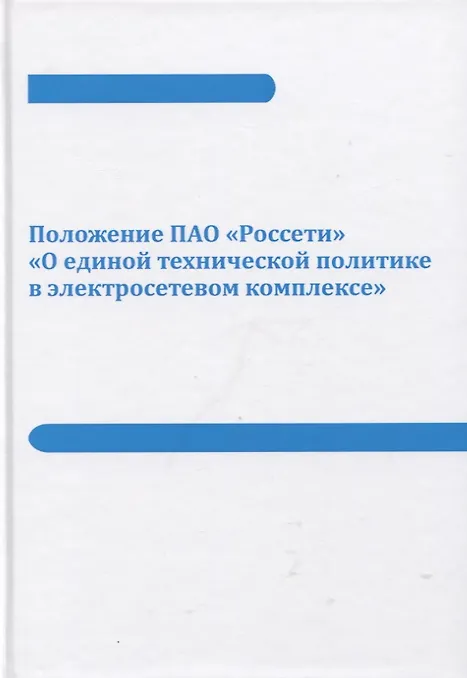 Положение ПАО «Россети»
«О единой технической политике в электросетевом комплексе»